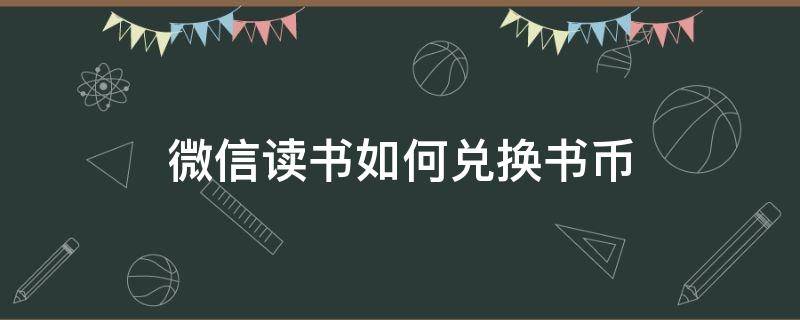 微信读书如何兑换书币